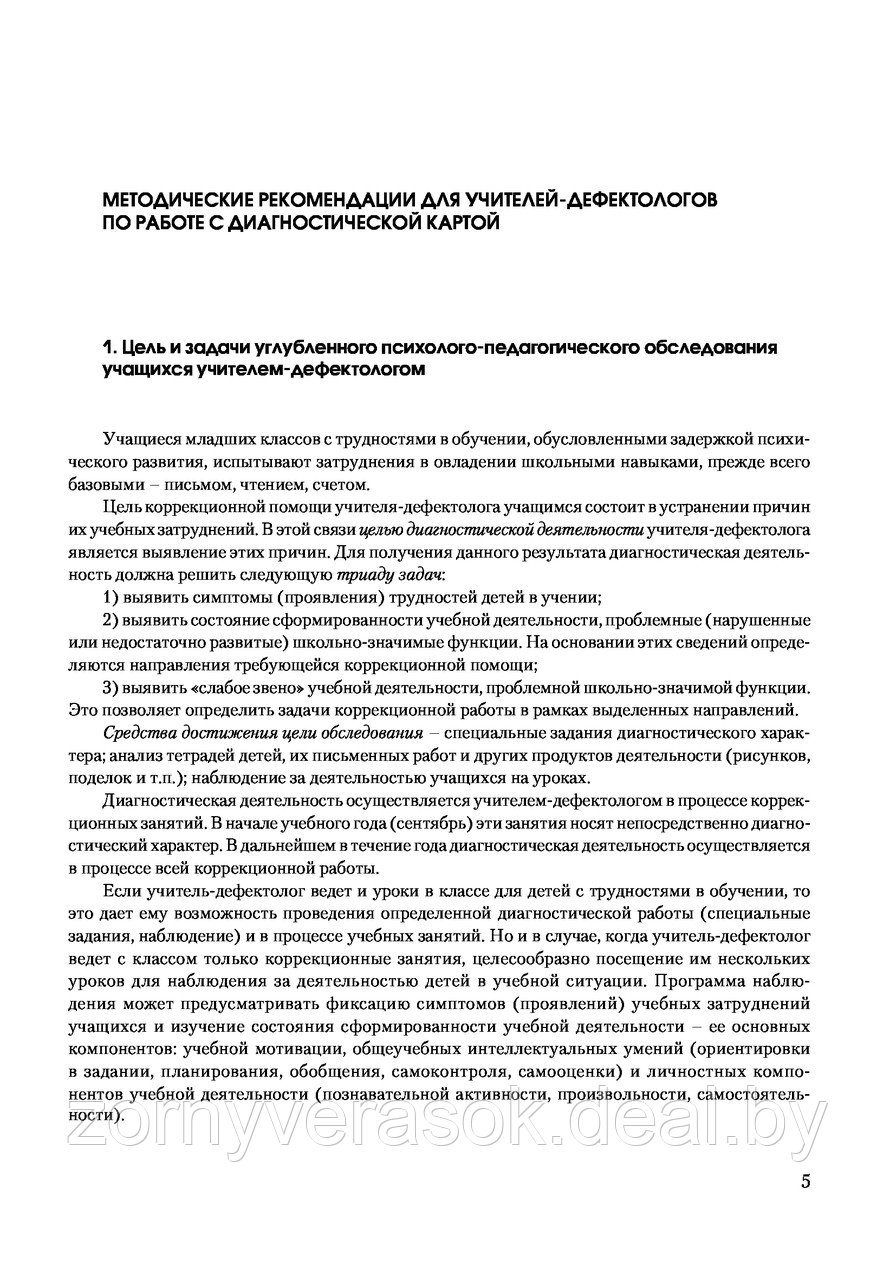 МЕТОДИЧЕСКИЕ РЕКОМЕНДАЦИИ ДЛЯ УЧИТЕЛЕЙ-ДЕФЕКТОЛОГОВ ПО РАБОТЕ С ДИАГНОСТИЧЕСКОЙ КАРТОЙ

1. Цель и задачи углубленного психолого-педагогического обследования учащихся учителем-дефектологом

Учащиеся младших классов с трудностями в обучении, обусловленными задержкой психического развития, испытывают затруднения в овладении школьными навыками, прежде всего базовыми – письмом, чтением, счетом.

Цель коррекционной помощи учителя-дефектолога учащимся состоит в устранении причин их учебных затруднений. В этой связи целью диагностической деятельности учителя-дефектолога является выявление этих причин. Для получения данного результата диагностическая деятельность должна решить следующую триаду задач:

1) выявить симптомы (проявления) трудностей детей в учении;

2) выявить состояние сформированности учебной деятельности, проблемные (нарушенные или недостаточно развитые) школьно-значимые функции. На основании этих сведений определяются направления требующейся коррекционной помощи;

3) выявить «слабое звено» учебной деятельности, проблемной школьно-значимой функции. Это позволяет определить задачи коррекционной работы в рамках выделенных направлений.

Средства достижения цели обследования – специальные задания диагностического характера; анализ тетрадей детей, их письменных работ и других продуктов деятельности (рисунков, поделок и т.п.); наблюдение за деятельностью учащихся на уроках.

Диагностическая деятельность осуществляется учителем-дефектологом в процессе коррекционных занятий. В начале учебного года (сентябрь) эти занятия носят непосредственно диагностический характер. В дальнейшем в течение года диагностическая деятельность осуществляется в процессе всей коррекционной работы.

Если учитель-дефектолог ведет и уроки в классе для детей с трудностями в обучении, то это дает ему возможность проведения определенной диагностической работы (специальные задания, наблюдение) и в процессе учебных занятий. Но и в случае, когда учитель-дефектолог ведет с классом только коррекционные занятия, целесообразно посещение им нескольких уроков для наблюдения за деятельностью детей в учебной ситуации. Программа наблюдения может предусматривать фиксацию симптомов (проявлений) учебных затруднений учащихся и изучение состояния сформированности учебной деятельности – ее основных компонентов: учебной мотивации, общеучебных интеллектуальных умений (ориентировки в задании, планирования, обобщения, самоконтроля, самооценки) и личностных компонентов учебной деятельности (познавательной активности, произвольности, самостоятельности).

zornyverasok.deal.by

5